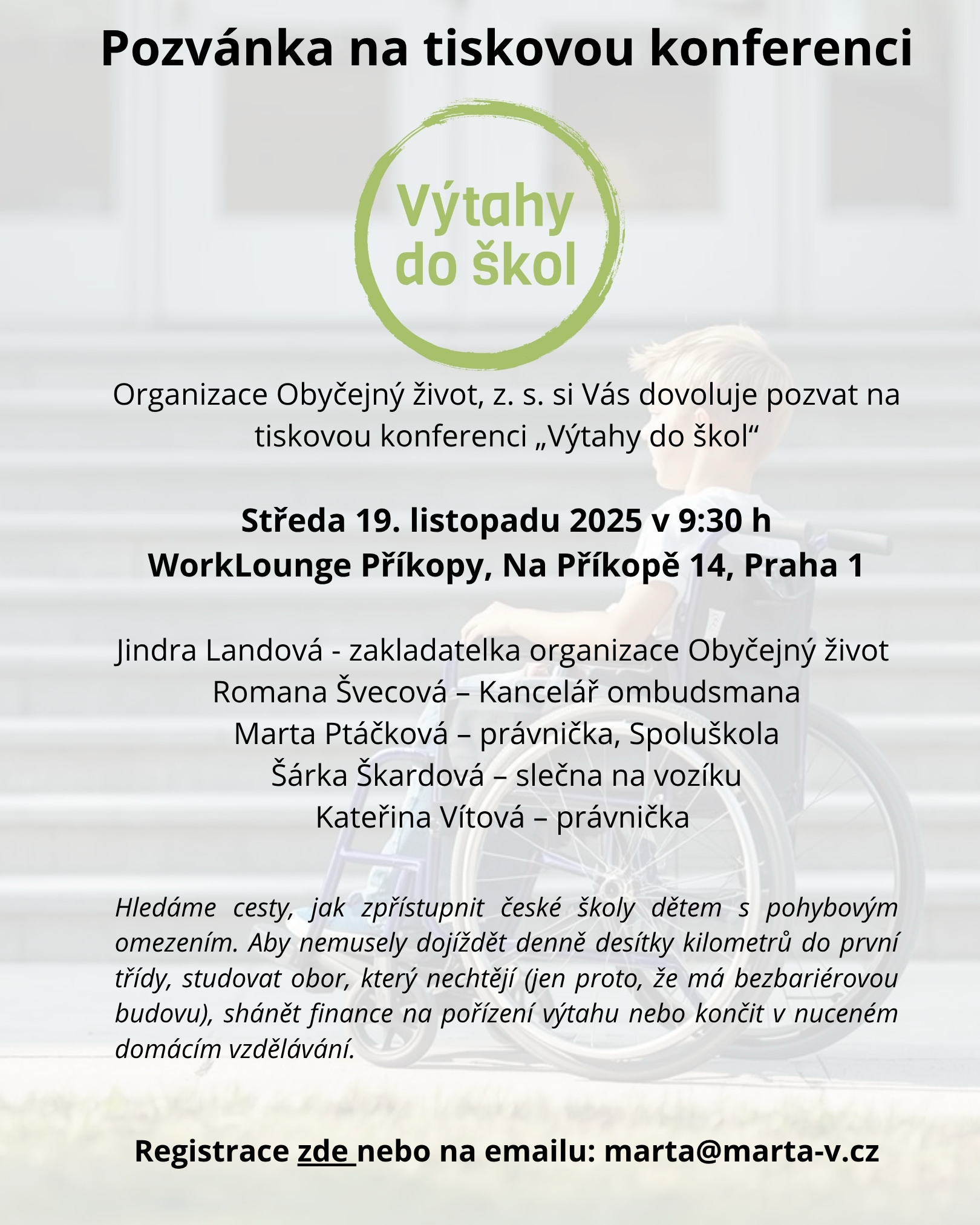 Pozvánka na tiskovou konferenci

Výtahy do škol

Organizace Obyčejný život, z. s. si Vás dovoluje pozvat na tiskovou konferenci „Výtahy do škol“

Středa 19. listopadu 2025 v 9:30 h
WorkLounge Příkopy, Na Příkopě 14, Praha 1

Jindra Landová - zakladatelka organizace Obyčejný život
Romana Švecová – Kancelář ombudsmana
Marta Ptáčková – právnička, Spoluškola
Šárka Škardová – slečna na vozíku
Kateřina Vítová – právnička

Hledáme cesty, jak zpřístupnit české školy dětem s pohybovým omezením. Aby nemusely dojíždět denně desítky kilometrů do první třídy, studovat obor, který nechtějí (jen proto, že má bezbariérovou budovu), shánět finance na pořízení výtahu nebo končit v nuceném domácím vzdělávání.

Registrace zde nebo na emailu: marta@marta-v.cz